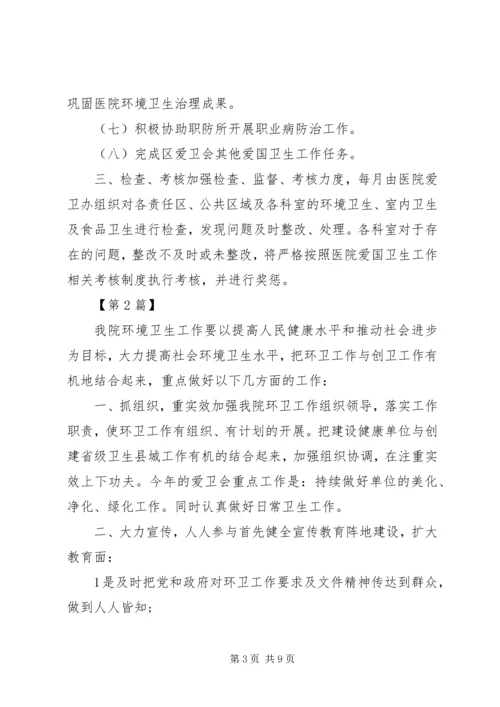 巩固医院环境卫生治理成果。

（七）积极协助职防所开展职业病防治工作。

（八）完成区爱卫会其他爱国卫生工作任务。

三、检查、考核加强检查、监督、考核力度，每月由医院爱卫办组织对各责任区、公共区域及各科室的环境卫生、室内卫生及食品卫生进行检查，发现问题及时整改、处理。各科室对于存在的问题，整改不及时或未整改，将严格按照医院爱国卫生工作相关考核制度执行考核，并进行奖惩。

【第2篇】

我院环境卫生工作要以提高人民健康水平和推动社会进步为目标，大力提高社会环境卫生水平，把环卫工作与创卫工作有机地结合起来，重点做好以下几方面的工作：

一、抓组织，重实效加强我院环卫工作组织领导，落实工作职责，使环卫工作有组织、有计划的开展。把建设健康单位与创建省级卫生县城工作有机的结合起来，加强组织协调，在注重实效上下功夫。今年的爱卫会重点工作是：持续做好单位的美化、净化、绿化工作。同时认真做好日常卫生工作。

二、大力宣传，人人参与首先健全宣传教育阵地建设，扩大教育面：

1是及时把党和政府对环卫工作要求及文件精神传达到群众，做到人人皆知；

第3页 共9页